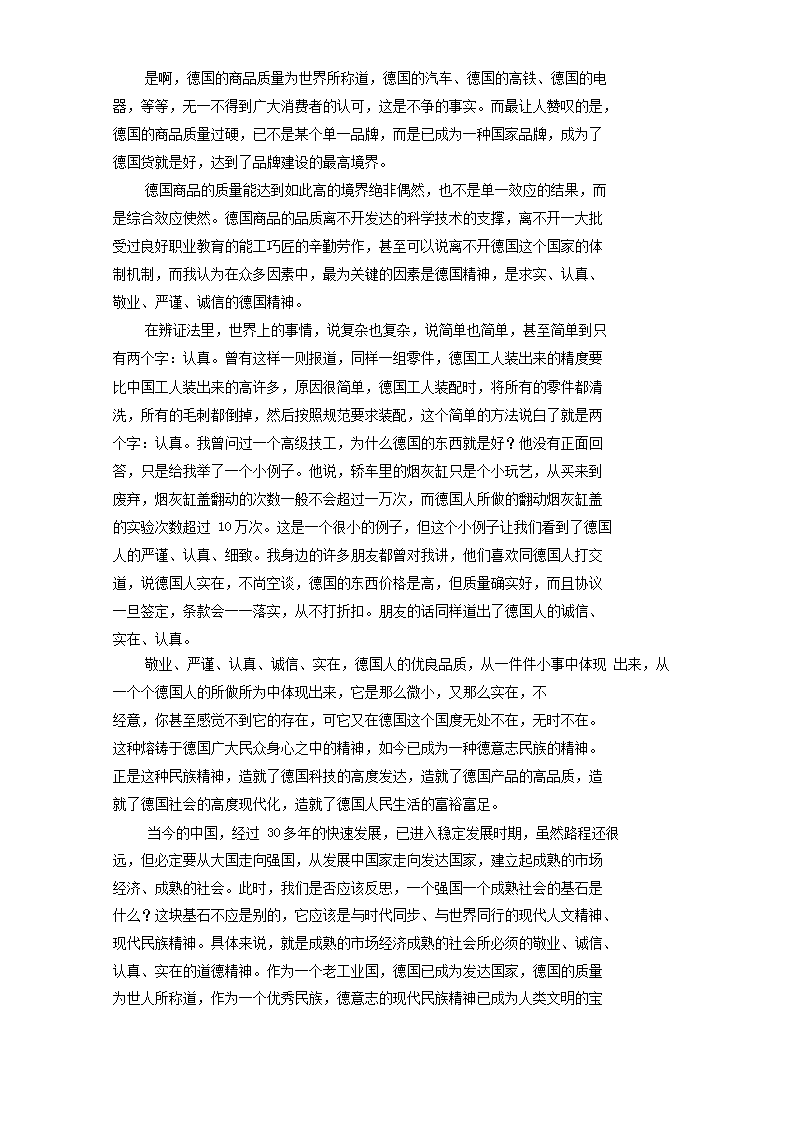 是啊，德国的商品质量为世界所称道，德国的汽车、德国的高铁、德国的电器，等等，无一不得到广大消费者的认可，这是不争的事实。而最让人赞叹的是，德国的商品质量过硬，已不是某个单一品牌，而是已成为一种国家品牌，成为了德国货就是好，达到了品牌建设的最高境界。

德国商品的质量能达到如此高的境界绝非偶然，也不是单一效应的结果，而是综合效应使然。德国商品的品质离不开发达的科学技术的支撑，离不开一大批受过良好职业教育的能工巧匠的辛勤劳作，甚至可以说离不开德国这个国家的体制机制，而我认为在众多因素中，最为关键的因素是德国精神，是求实、认真、敬业、严谨、诚信的德国精神。

在辨证法里，世界上的事情，说复杂也复杂，说简单也简单，甚至简单到只有两个字：认真。曾有这样一则报道，同样一组零件，德国工人装出来的精度要比中国工人装出来的高许多，原因很简单，德国工人装配时，将所有的零件都清洗，所有的毛刺都倒掉，然后按照规范要求装配，这个简单的方法说白了就是两个字：认真。我曾问过一个高级技工，为什么德国的东西就是好？他没有正面回答，只是给我举了一个小例子。他说，轿车里的烟灰缸只是个小玩艺，从买来到废弃，烟灰缸盖翻动的次数一般不会超过一万次，而德国人所做的翻动烟灰缸盖的实验次数超过 10万次。这是一个很小的例子，但这个小例子让我们看到了德国人的严谨、认真、细致。我身边的许多朋友都曾对我讲，他们喜欢同德国人打交道，说德国人实在，不尚空谈，德国的东西价格是高，但质量确实好，而且协议一旦签定，条款会一一落实，从不打折扣。朋友的话同样道出了德国人的诚信、实在、认真。

敬业、严谨、认真、诚信、实在，德国人的优良品质，从一件件小事中体现 出来，从一个个德国人的所做所为中体现出来，它是那么微小，又那么实在，不经意，你甚至感觉不到它的存在，可它又在德国这个国度无处不在，无时不在。这种熔铸于德国广大民众身心之中的精神，如今已成为一种德意志民族的精神。正是这种民族精神，造就了德国科技的高度发达，造就了德国产品的高品质，造就了德国社会的高度现代化，造就了德国人民生活的富裕富足。

当今的中国，经过 30多年的快速发展，已进入稳定发展时期，虽然路程还很远，但必定要从大国走向强国，从发展中国家走向发达国家，建立起成熟的市场经济、成熟的社会。此时，我们是否应该反思，一个强国一个成熟社会的基石是什么？这块基石不应是别的，它应该是与时代同步、与世界同行的现代人文精神、现代民族精神。具体来说，就是成熟的市场经济成熟的社会所必须的敬业、诚信、认真、实在的道德精神。作为一个老工业国，德国已成为发达国家，德国的质量为世人所称道，作为一个优秀民族，德意志的现代民族精神已成为人类文明的宝